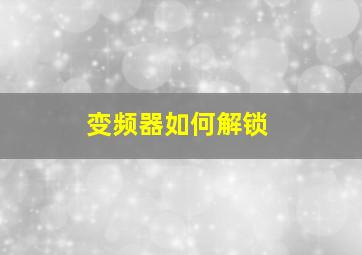 变频器如何解锁